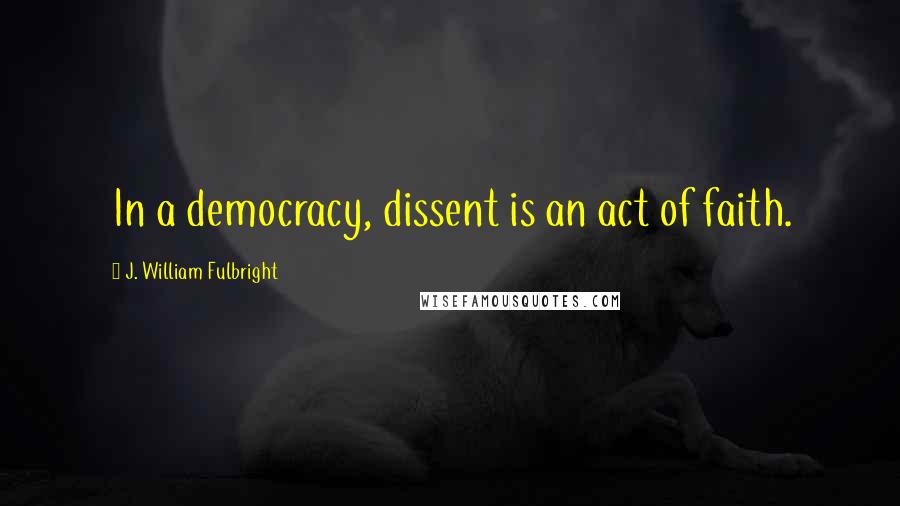 In a democracy, dissent is an act of faith.

J. William Fulbright

WISEFAMOUSQUOTES.COM